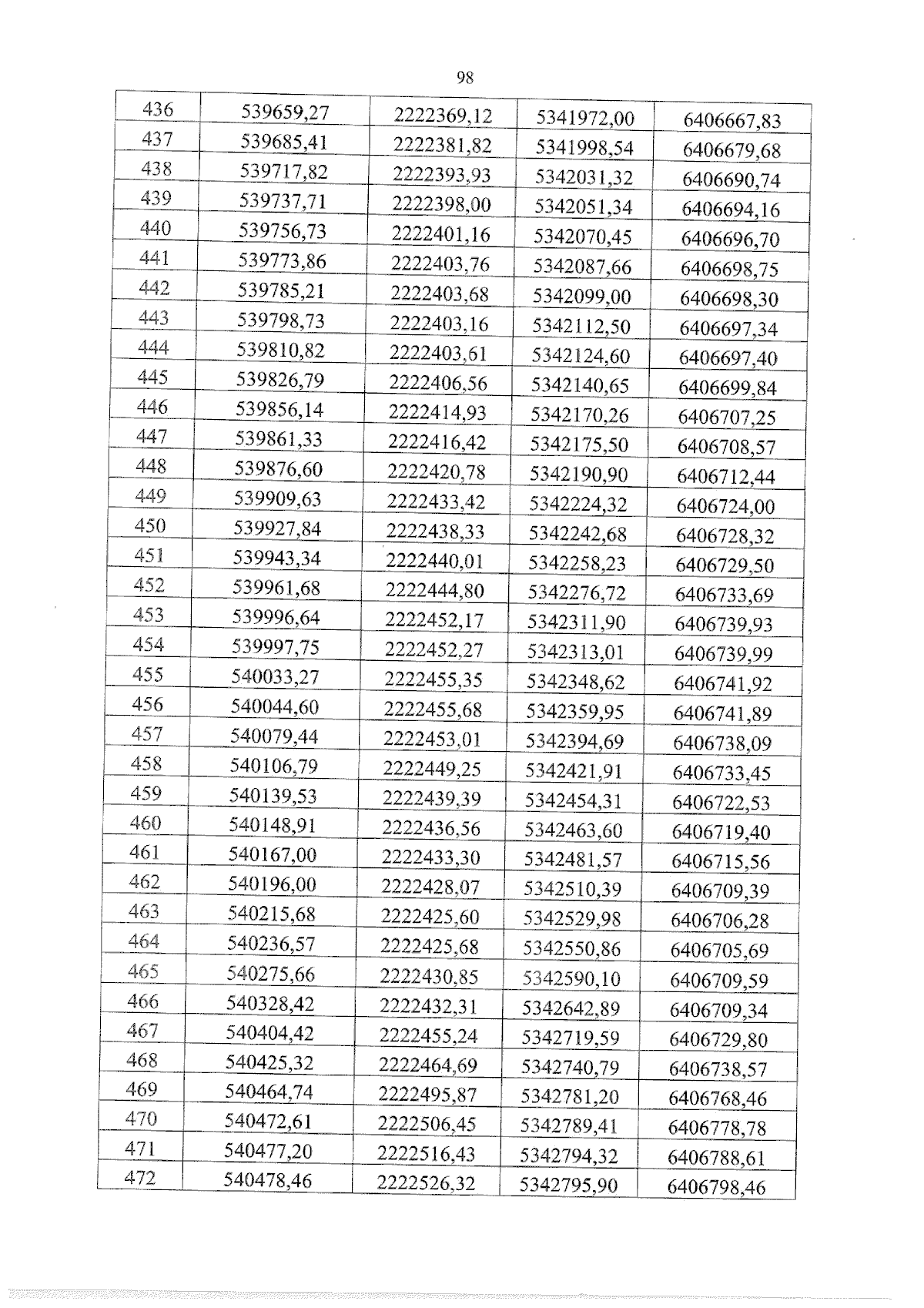 98

| 436 | 539659,27 | 2222369,12 | 5341972,00 | 6406667,83 |
|---|---|---|---|---|
| 437 | 539685,41 | 2222381,82 | 5341998,54 | 6406679,68 |
| 438 | 539717,82 | 2222393,93 | 5342031,32 | 6406690,74 |
| 439 | 539737,71 | 2222398,00 | 5342051,34 | 6406694,16 |
| 440 | 539756,73 | 2222401,16 | 5342070,45 | 6406696,70 |
| 441 | 539773,86 | 2222403,76 | 5342087,66 | 6406698,75 |
| 442 | 539785,21 | 2222403,68 | 5342099,00 | 6406698,30 |
| 443 | 539798,73 | 2222403,16 | 5342112,50 | 6406697,34 |
| 444 | 539810,82 | 2222403,61 | 5342124,60 | 6406697,40 |
| 445 | 539826,79 | 2222406,56 | 5342140,65 | 6406699,84 |
| 446 | 539856,14 | 2222414,93 | 5342170,26 | 6406707,25 |
| 447 | 539861,33 | 2222416,42 | 5342175,50 | 6406708,57 |
| 448 | 539876,60 | 2222420,78 | 5342190,90 | 6406712,44 |
| 449 | 539909,63 | 2222433,42 | 5342224,32 | 6406724,00 |
| 450 | 539927,84 | 2222438,33 | 5342242,68 | 6406728,32 |
| 451 | 539943,34 | 2222440,01 | 5342258,23 | 6406729,50 |
| 452 | 539961,68 | 2222444,80 | 5342276,72 | 6406733,69 |
| 453 | 539996,64 | 2222452,17 | 5342311,90 | 6406739,93 |
| 454 | 539997,75 | 2222452,27 | 5342313,01 | 6406739,99 |
| 455 | 540033,27 | 2222455,35 | 5342348,62 | 6406741,92 |
| 456 | 540044,60 | 2222455,68 | 5342359,95 | 6406741,89 |
| 457 | 540079,44 | 2222453,01 | 5342394,69 | 6406738,09 |
| 458 | 540106,79 | 2222449,25 | 5342421,91 | 6406733,45 |
| 459 | 540139,53 | 2222439,39 | 5342454,31 | 6406722,53 |
| 460 | 540148,91 | 2222436,56 | 5342463,60 | 6406719,40 |
| 461 | 540167,00 | 2222433,30 | 5342481,57 | 6406715,56 |
| 462 | 540196,00 | 2222428,07 | 5342510,39 | 6406709,39 |
| 463 | 540215,68 | 2222425,60 | 5342529,98 | 6406706,28 |
| 464 | 540236,57 | 2222425,68 | 5342550,86 | 6406705,69 |
| 465 | 540275,66 | 2222430,85 | 5342590,10 | 6406709,59 |
| 466 | 540328,42 | 2222432,31 | 5342642,89 | 6406709,34 |
| 467 | 540404,42 | 2222455,24 | 5342719,59 | 6406729,80 |
| 468 | 540425,32 | 2222464,69 | 5342740,79 | 6406738,57 |
| 469 | 540464,74 | 2222495,87 | 5342781,20 | 6406768,46 |
| 470 | 540472,61 | 2222506,45 | 5342789,41 | 6406778,78 |
| 471 | 540477,20 | 2222516,43 | 5342794,32 | 6406788,61 |
| 472 | 540478,46 | 2222526,32 | 5342795,90 | 6406798,46 |